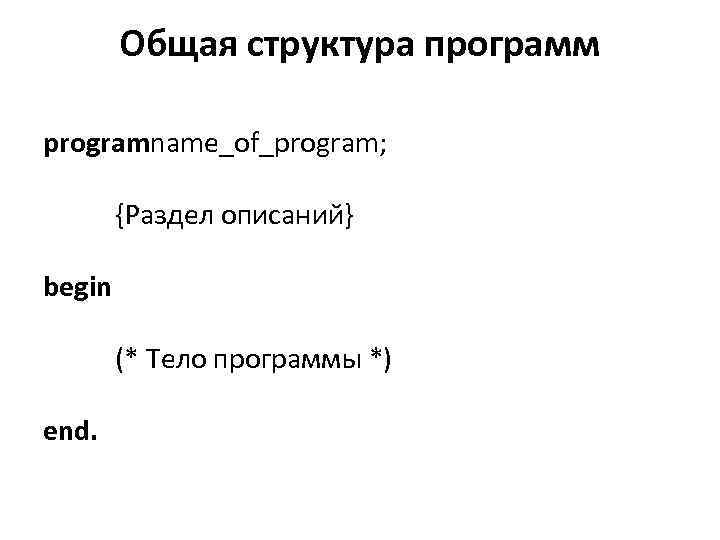 Общая структура программ

programname_of_program;

{Раздел описаний}

begin

(* Тело программы *)

end.